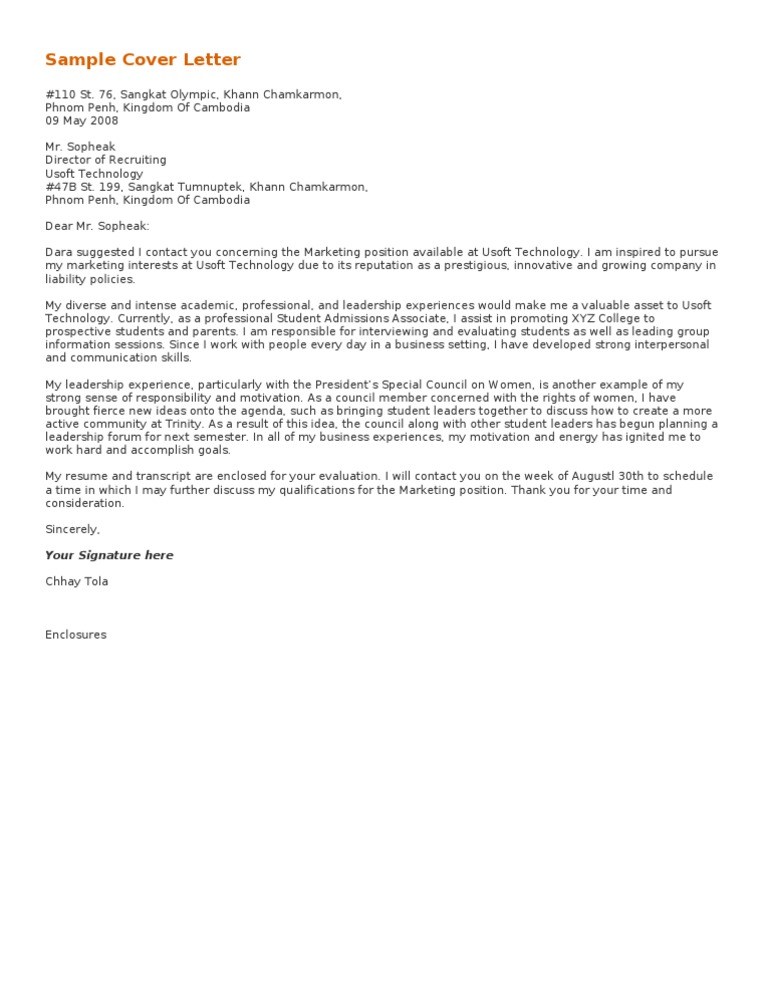 Sample Cover Letter

#110 St. 76, Sangkat Olympic, Khann Chamkarmon,
Phnom Penh, Kingdom Of Cambodia
09 May 2008

Mr. Sopheak
Director of Recruiting
Usoft Technology
#47B St. 199, Sangkat Tumnuptek, Khann Chamkarmon,
Phnom Penh, Kingdom Of Cambodia

Dear Mr. Sopheak:

Dara suggested I contact you concerning the Marketing position available at Usoft Technology. I am inspired to pursue my marketing interests at Usoft Technology due to its reputation as a prestigious, innovative and growing company in liability policies.

My diverse and intense academic, professional, and leadership experiences would make me a valuable asset to Usoft Technology. Currently, as a professional Student Admissions Associate, I assist in promoting XYZ College to prospective students and parents. I am responsible for interviewing and evaluating students as well as leading group information sessions. Since I work with people every day in a business setting, I have developed strong interpersonal and communication skills.

My leadership experience, particularly with the President's Special Council on Women, is another example of my strong sense of responsibility and motivation. As a council member concerned with the rights of women, I have brought fierce new ideas onto the agenda, such as bringing student leaders together to discuss how to create a more active community at Trinity. As a result of this idea, the council along with other student leaders has begun planning a leadership forum for next semester. In all of my business experiences, my motivation and energy has ignited me to work hard and accomplish goals.

My resume and transcript are enclosed for your evaluation. I will contact you on the week of Augustl 30th to schedule a time in which I may further discuss my qualifications for the Marketing position. Thank you for your time and consideration.

Sincerely,

Your Signature here

Chhay Tola

Enclosures